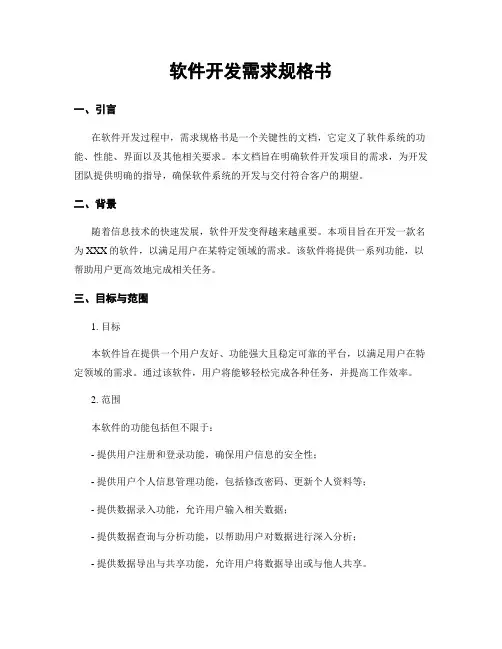 软件开发需求规格书

一、引言

在软件开发过程中，需求规格书是一个关键性的文档，它定义了软件系统的功能、性能、界面以及其他相关要求。本文档旨在明确软件开发项目的需求，为开发团队提供明确的指导，确保软件系统的开发与交付符合客户的期望。

二、背景

随着信息技术的快速发展，软件开发变得越来越重要。本项目旨在开发一款名为XXX的软件，以满足用户在某特定领域的需求。该软件将提供一系列功能，以帮助用户更高效地完成相关任务。

三、目标与范围

1. 目标

本软件旨在提供一个用户友好、功能强大且稳定可靠的平台，以满足用户在特定领域的需求。通过该软件，用户将能够轻松完成各种任务，并提高工作效率。

2. 范围

本软件的功能包括但不限于：

- 提供用户注册和登录功能，确保用户信息的安全性；

- 提供用户个人信息管理功能，包括修改密码、更新个人资料等；

- 提供数据录入功能，允许用户输入相关数据；

- 提供数据查询与分析功能，以帮助用户对数据进行深入分析；

- 提供数据导出与共享功能，允许用户将数据导出或与他人共享。